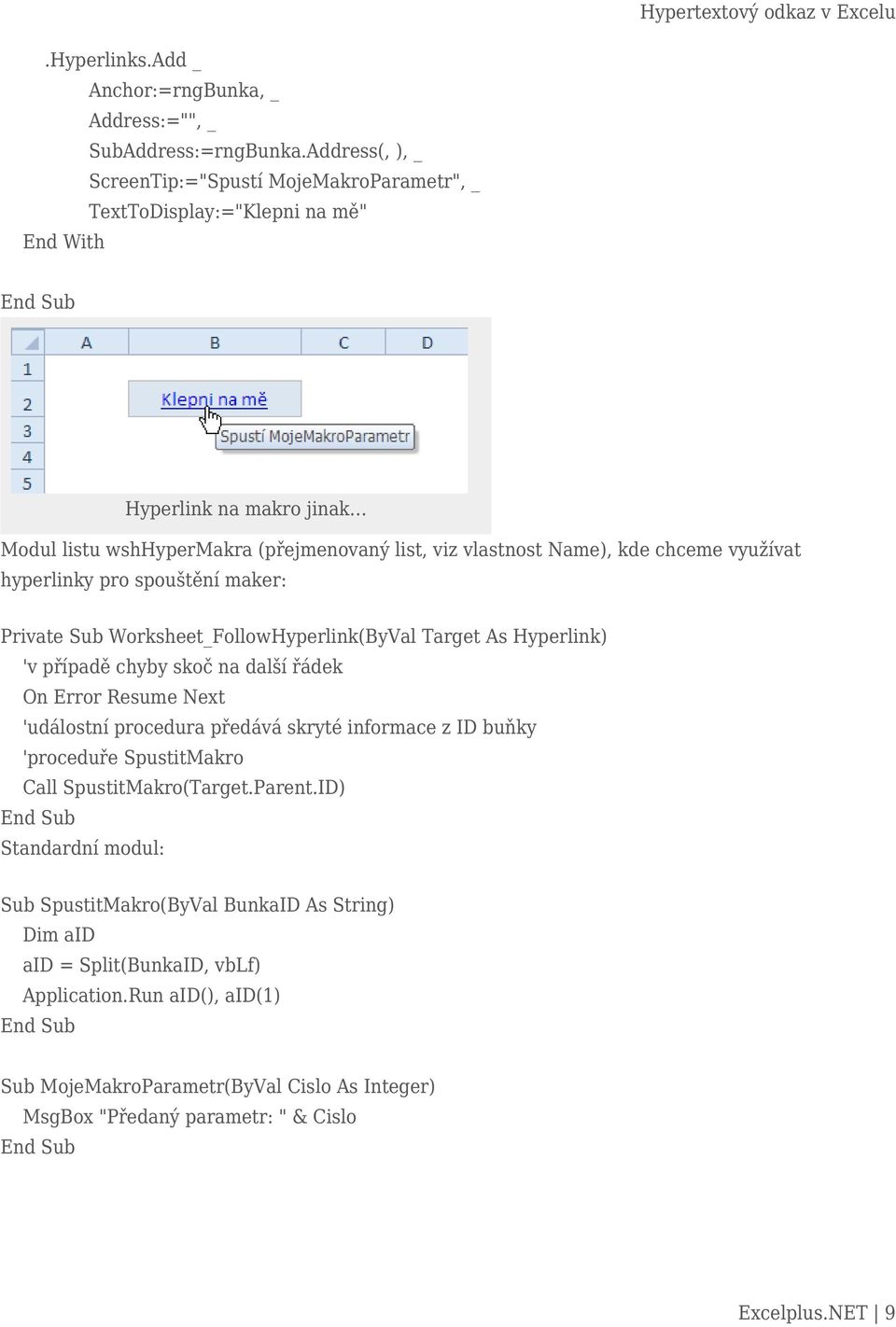 Hypertextový odkaz v Excelu

.Hyperlinks.Add _
Anchor:=rngBunka, _
Address:="", _
SubAddress:=rngBunka.Address(, ), _
ScreenTip:="Spustí MojeMakroParametr", _
TextToDisplay:="Klepni na mě"
End With

End Sub

| | A | B | C | D |
|---|---|---|---|---|
| 1 | | | | |
| 2 | | Klepni na mě | | |
| 3 | | Spustí MojeMakroParametr | | |
| 4 | | | | |
| 5 | | | | |

Hyperlink na makro jinak...

Modul listu wshHyperMakra (přejmenovaný list, viz vlastnost Name), kde chceme využívat hyperlinky pro spouštění maker:

Private Sub Worksheet_FollowHyperlink(ByVal Target As Hyperlink)
'v případě chyby skoč na další řádek
On Error Resume Next
'událostní procedura předává skryté informace z ID buňky
'proceduře SpustitMakro
Call SpustitMakro(Target.Parent.ID)
End Sub
Standardní modul:

Sub SpustitMakro(ByVal BunkaID As String)
Dim aID
aID = Split(BunkaID, vbLf)
Application.Run aID(), aID(1)
End Sub

Sub MojeMakroParametr(ByVal Cislo As Integer)
MsgBox "Předaný parametr: " & Cislo
End Sub

Excelplus.NET | 9